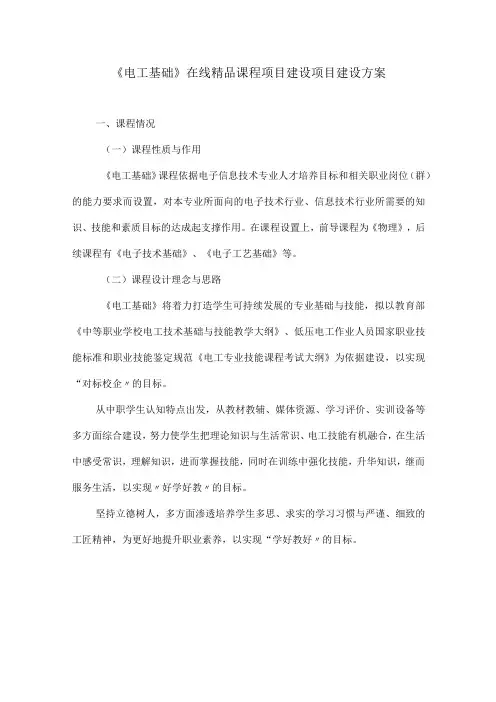 《电工基础》在线精品课程项目建设项目建设方案

一、课程情况

（一）课程性质与作用

《电工基础》课程依据电子信息技术专业人才培养目标和相关职业岗位（群）的能力要求而设置，对本专业所面向的电子技术行业、信息技术行业所需要的知识、技能和素质目标的达成起支撑作用。在课程设置上，前导课程为《物理》，后续课程有《电子技术基础》、《电子工艺基础》等。

（二）课程设计理念与思路

《电工基础》将着力打造学生可持续发展的专业基础与技能，拟以教育部《中等职业学校电工技术基础与技能教学大纲》、低压电工作业人员国家职业技能标准和职业技能鉴定规范《电工专业技能课程考试大纲》为依据建设，以实现“对标校企〃的目标。

从中职学生认知特点出发，从教材教辅、媒体资源、学习评价、实训设备等多方面综合建设，努力使学生把理论知识与生活常识、电工技能有机融合，在生活中感受常识，理解知识，进而掌握技能，同时在训练中强化技能，升华知识，继而服务生活，以实现〃好学好教〃的目标。

坚持立德树人，多方面渗透培养学生多思、求实的学习习惯与严谨、细致的工匠精神，为更好地提升职业素养，以实现“学好教好〃的目标。